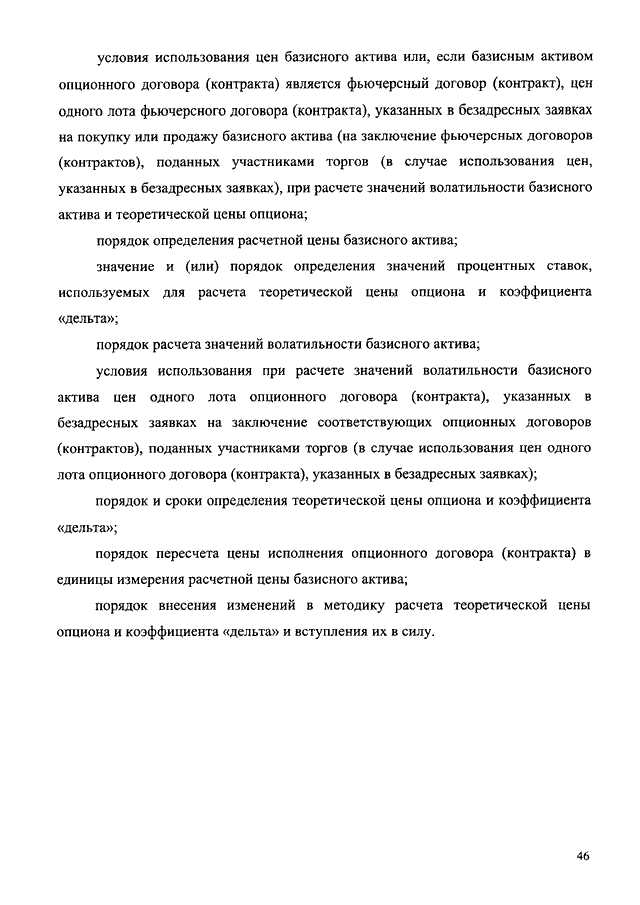 условия использования цен базисного актива или, если базисным активом опционного договора (контракта) является фьючерсный договор (контракт), цен одного лота фьючерсного договора (контракта), указанных в безадресных заявках на покупку или продажу базисного актива (на заключение фьючерсных договоров (контрактов), поданных участниками торгов (в случае использования цен, указанных в безадресных заявках), при расчете значений волатильности базисного актива и теоретической цены опциона;

порядок определения расчетной цены базисного актива;

значение и (или) порядок определения значений процентных ставок, используемых для расчета теоретической цены опциона и коэффициента «дельта»;

порядок расчета значений волатильности базисного актива;

условия использования при расчете значений волатильности базисного актива цен одного лота опционного договора (контракта), указанных в безадресных заявках на заключение соответствующих опционных договоров (контрактов), поданных участниками торгов (в случае использования цен одного лота опционного договора (контракта), указанных в безадресных заявках);

порядок и сроки определения теоретической цены опциона и коэффициента «дельта»;

порядок пересчета цены исполнения опционного договора (контракта) в единицы измерения расчетной цены базисного актива;

порядок внесения изменений в методику расчета теоретической цены опциона и коэффициента «дельта» и вступления их в силу.

46